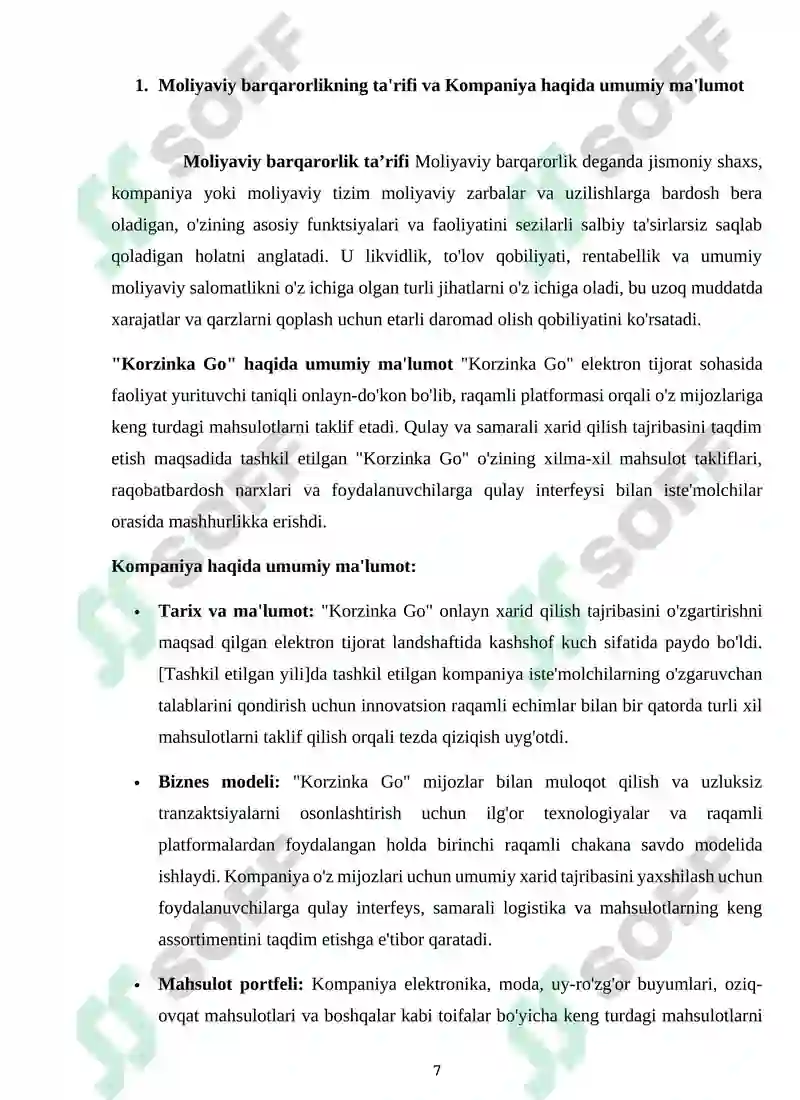 1. Moliyaviy barqarorlikning ta'rifi va Kompaniya haqida umumiy ma'lumot

Moliyaviy barqarorlik ta’rifi Moliyaviy barqarorlik deganda jismoniy shaxs, kompaniya yoki moliyaviy tizim moliyaviy zarbalar va uzilishlarga bardosh bera oladigan, o'zining asosiy funktsiyalari va faoliyatini sezilarli salbiy ta'sirlarsiz saqlab qoladigan holatni anglatadi. U likvidlik, to'lov qobiliyati, rentabellik va umumiy moliyaviy salomatlikni o'z ichiga olgan turli jihatlarni o'z ichiga oladi, bu uzoq muddatda xarajatlar va qarzlarni qoplash uchun etarli daromad olish qobiliyatini ko'rsatadi.

"Korzinka Go" haqida umumiy ma'lumot "Korzinka Go" elektron tijorat sohasida faoliyat yurituvchi taniqli onlayn-do'kon bo'lib, raqamli platformasi orqali o'z mijozlariga keng turdagi mahsulotlarni taklif etadi. Qulay va samarali xarid qilish tajribasini taqdim etish maqsadida tashkil etilgan "Korzinka Go" o'zining xilma-xil mahsulot takliflari, raqobatbardosh narxlari va foydalanuvchilarga qulay interfeysi bilan iste'molchilar orasida mashhurlikka erishdi.

Kompaniya haqida umumiy ma'lumot:

• Tarix va ma'lumot: "Korzinka Go" onlayn xarid qilish tajribasini o'zgartirishni maqsad qilgan elektron tijorat landshaftida kashshof kuch sifatida paydo bo'ldi. [Tashkil etilgan yili]da tashkil etilgan kompaniya iste'molchilarning o'zgaruvchan talablarini qondirish uchun innovatsion raqamli echimlar bilan bir qatorda turli xil mahsulotlarni taklif qilish orqali tezda qiziqish uyg'otdi.

• Biznes modeli: "Korzinka Go" mijozlar bilan muloqot qilish va uzluksiz tranzaktsiyalarni osonlashtirish uchun ilg'or texnologiyalar va raqamli platformalardan foydalangan holda birinchi raqamli chakana savdo modelida ishlaydi. Kompaniya o'z mijozlari uchun umumiy xarid tajribasini yaxshilash uchun foydalanuvchilarga qulay interfeys, samarali logistika va mahsulotlarning keng assortimentini taqdim etishga e'tibor qaratadi.

• Mahsulot portfeli: Kompaniya elektronika, moda, uy-ro'zg'or buyumlari, oziq-ovqat mahsulotlari va boshqalar kabi toifalar bo'yicha keng turdagi mahsulotlarni

7